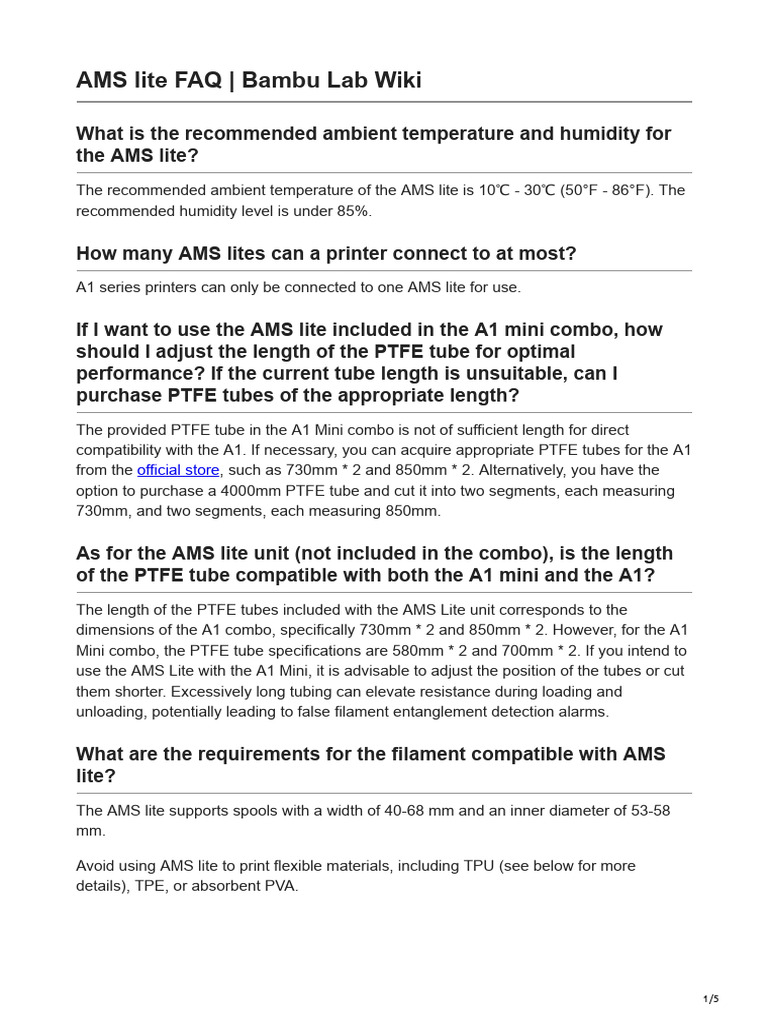 AMS lite FAQ | Bambu Lab Wiki

What is the recommended ambient temperature and humidity for the AMS lite?

The recommended ambient temperature of the AMS lite is 10℃ - 30℃ (50°F - 86°F). The recommended humidity level is under 85%.

How many AMS lites can a printer connect to at most?

A1 series printers can only be connected to one AMS lite for use.

If I want to use the AMS lite included in the A1 mini combo, how should I adjust the length of the PTFE tube for optimal performance? If the current tube length is unsuitable, can I purchase PTFE tubes of the appropriate length?

The provided PTFE tube in the A1 Mini combo is not of sufficient length for direct compatibility with the A1. If necessary, you can acquire appropriate PTFE tubes for the A1 from the official store, such as 730mm * 2 and 850mm * 2. Alternatively, you have the option to purchase a 4000mm PTFE tube and cut it into two segments, each measuring 730mm, and two segments, each measuring 850mm.

As for the AMS lite unit (not included in the combo), is the length of the PTFE tube compatible with both the A1 mini and the A1?

The length of the PTFE tubes included with the AMS Lite unit corresponds to the dimensions of the A1 combo, specifically 730mm * 2 and 850mm * 2. However, for the A1 Mini combo, the PTFE tube specifications are 580mm * 2 and 700mm * 2. If you intend to use the AMS Lite with the A1 Mini, it is advisable to adjust the position of the tubes or cut them shorter. Excessively long tubing can elevate resistance during loading and unloading, potentially leading to false filament entanglement detection alarms.

What are the requirements for the filament compatible with AMS lite?

The AMS lite supports spools with a width of 40-68 mm and an inner diameter of 53-58 mm.

Avoid using AMS lite to print flexible materials, including TPU (see below for more details), TPE, or absorbent PVA.

1/5